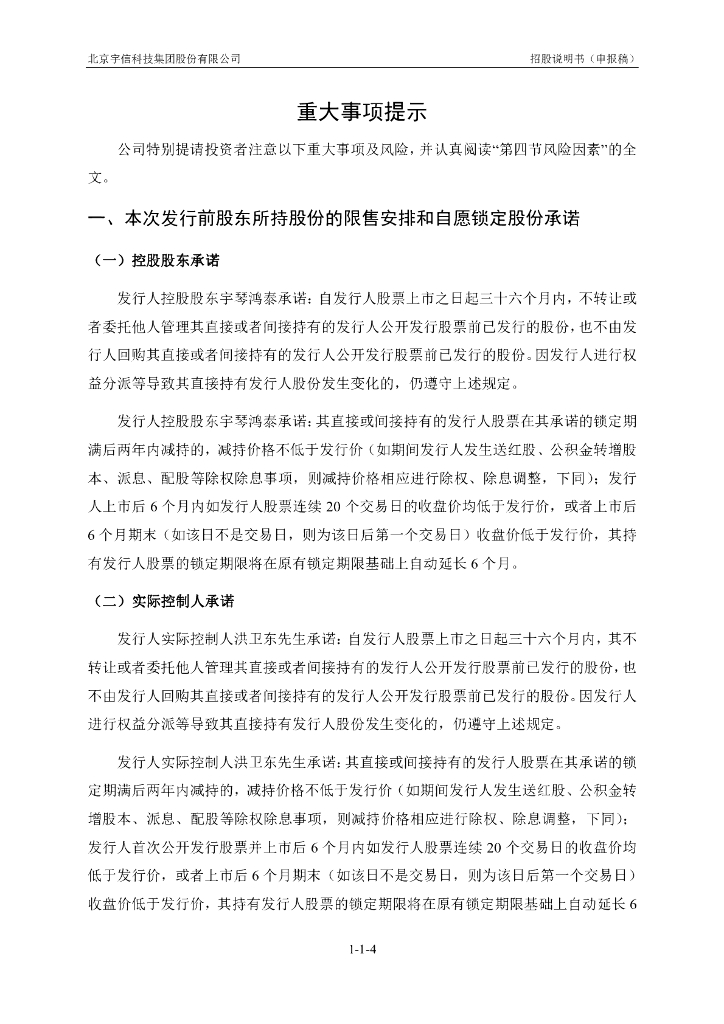 北京宇信科技集团股份有限公司

招股说明书（申报稿）

重大事项提示

公司特别提请投资者注意以下重大事项及风险，并认真阅读“第四节风险因素”的全文。

一、本次发行前股东所持股份的限售安排和自愿锁定股份承诺

（一）控股股东承诺

发行人控股股东宇琴鸿泰承诺：自发行人股票上市之日起三十六个月内，不转让或者委托他人管理其直接或者间接持有的发行人公开发行股票前已发行的股份，也不由发行人回购其直接或者间接持有的发行人公开发行股票前已发行的股份。因发行人进行权益分派等导致其直接持有发行人股份发生变化的，仍遵守上述规定。

发行人控股股东宇琴鸿泰承诺：其直接或间接持有的发行人股票在其承诺的锁定期满后两年内减持的，减持价格不低于发行价（如期间发行人发生送红股、公积金转增股本、派息、配股等除权除息事项，则减持价格相应进行除权、除息调整，下同）；发行人上市后 6 个月内如发行人股票连续 20 个交易日的收盘价均低于发行价，或者上市后 6 个月期末（如该日不是交易日，则为该日后第一个交易日）收盘价低于发行价，其持有发行人股票的锁定期限将在原有锁定期限基础上自动延长 6 个月。

（二）实际控制人承诺

发行人实际控制人洪卫东先生承诺：自发行人股票上市之日起三十六个月内，其不转让或者委托他人管理其直接或者间接持有的发行人公开发行股票前已发行的股份，也不由发行人回购其直接或者间接持有的发行人公开发行股票前已发行的股份。因发行人进行权益分派等导致其直接持有发行人股份发生变化的，仍遵守上述规定。

发行人实际控制人洪卫东先生承诺：其直接或间接持有的发行人股票在其承诺的锁定期满后两年内减持的，减持价格不低于发行价（如期间发行人发生送红股、公积金转增股本、派息、配股等除权除息事项，则减持价格相应进行除权、除息调整，下同）；发行人首次公开发行股票并上市后 6 个月内如发行人股票连续 20 个交易日的收盘价均低于发行价，或者上市后 6 个月期末（如该日不是交易日，则为该日后第一个交易日）收盘价低于发行价，其持有发行人股票的锁定期限将在原有锁定期限基础上自动延长 6

1-1-4